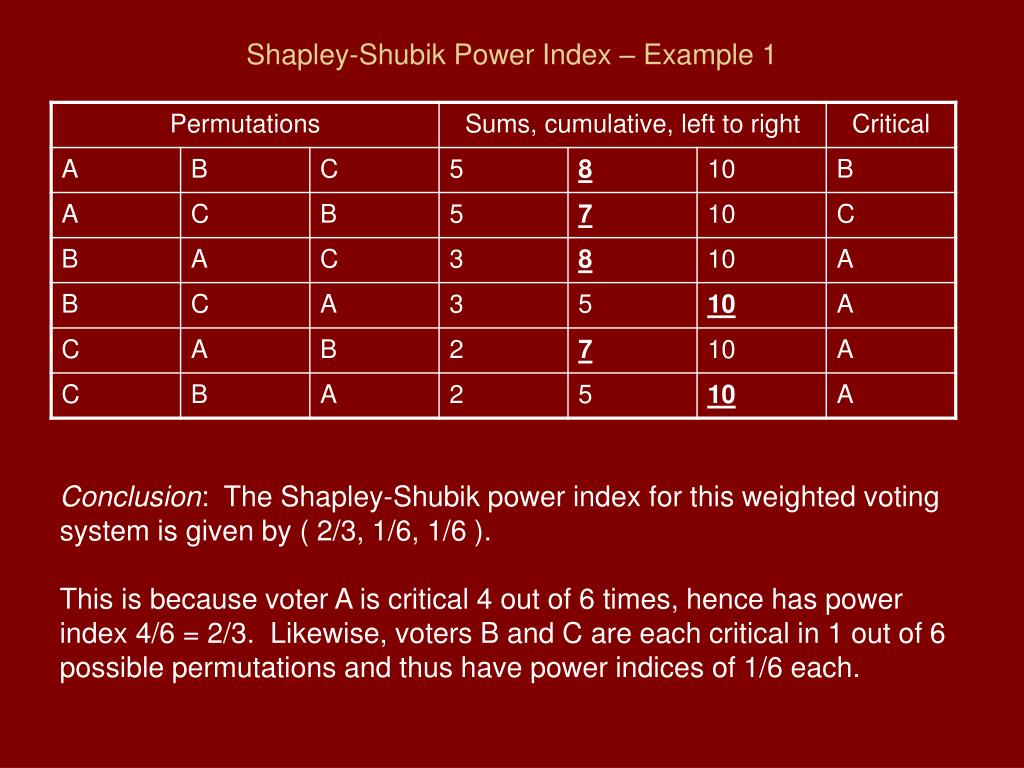 Shapley-Shubik Power Index – Example 1

| Permutations | | | Sums, cumulative, left to right | | | Critical |
|---|---|---|---|---|---|---|
| A | B | C | 5 | 8 | 10 | B |
| A | C | B | 5 | 7 | 10 | C |
| B | A | C | 3 | 8 | 10 | A |
| B | C | A | 3 | 5 | 10 | A |
| C | A | B | 2 | 7 | 10 | A |
| C | B | A | 2 | 5 | 10 | A |

Conclusion: The Shapley-Shubik power index for this weighted voting system is given by ( 2/3, 1/6, 1/6 ).

This is because voter A is critical 4 out of 6 times, hence has power index 4/6 = 2/3. Likewise, voters B and C are each critical in 1 out of 6 possible permutations and thus have power indices of 1/6 each.